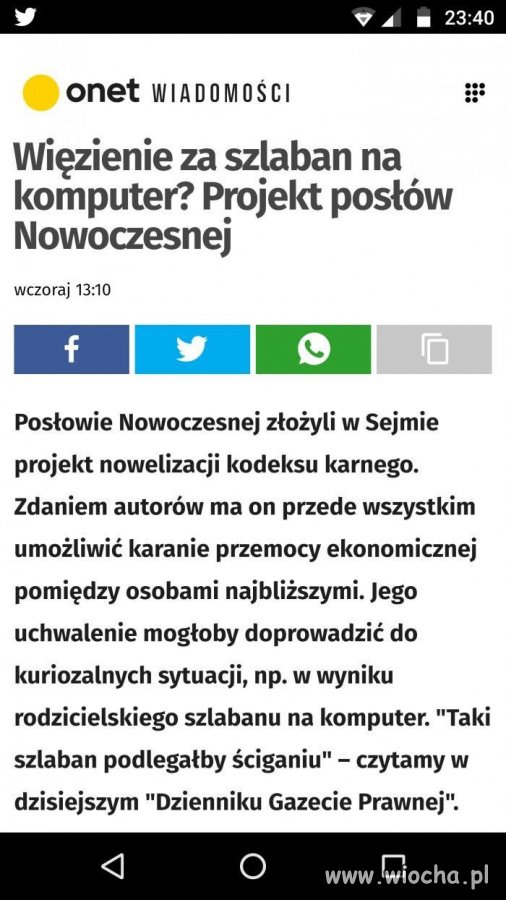 23:40

onet WIADOMOŚCI

Więzienie za szlaban na komputer? Projekt posłów Nowoczesnej

wczoraj 13:10

Posłowie Nowoczesnej złożyli w Sejmie projekt nowelizacji kodeksu karnego. Zdaniem autorów ma on przede wszystkim umożliwić karanie przemocy ekonomicznej pomiędzy osobami najbliższymi. Jego uchwalenie mogłoby doprowadzić do kuriozalnych sytuacji, np. w wyniku rodzicielskiego szlabanu na komputer. "Taki szlaban podlegałby ściganiu" – czytamy w dzisiejszym "Dzienniku Gazecie Prawnej".

www.wiocha.pl